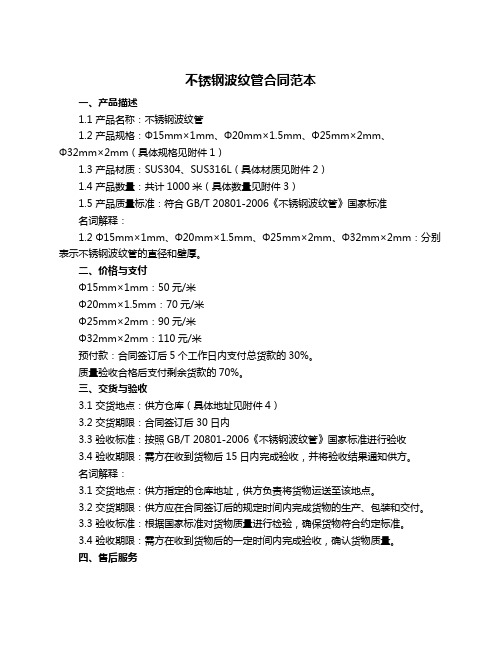 不锈钢波纹管合同范本

一、产品描述

1.1 产品名称：不锈钢波纹管

1.2 产品规格：Φ15mm×1mm、Φ20mm×1.5mm、Φ25mm×2mm、Φ32mm×2mm（具体规格见附件 1）

1.3 产品材质：SUS304、SUS316L（具体材质见附件 2）

1.4 产品数量：共计 1000 米（具体数量见附件 3）

1.5 产品质量标准：符合 GB/T 20801-2006《不锈钢波纹管》国家标准

名词解释：

1.2 Φ15mm×1mm、Φ20mm×1.5mm、Φ25mm×2mm、Φ32mm×2mm：分别表示不锈钢波纹管的直径和壁厚。

二、价格与支付

Φ15mm×1mm：50 元/米

Φ20mm×1.5mm：70 元/米

Φ25mm×2mm：90 元/米

Φ32mm×2mm：110 元/米

预付款：合同签订后 5 个工作日内支付总货款的 30%。

质量验收合格后支付剩余货款的 70%。

三、交货与验收

3.1 交货地点：供方仓库（具体地址见附件 4）

3.2 交货期限：合同签订后 30 日内

3.3 验收标准：按照 GB/T 20801-2006《不锈钢波纹管》国家标准进行验收

3.4 验收期限：需方在收到货物后 15 日内完成验收，并将验收结果通知供方。

名词解释：

3.1 交货地点：供方指定的仓库地址，供方负责将货物运送至该地点。

3.2 交货期限：供方应在合同签订后的规定时间内完成货物的生产、包装和交付。

3.3 验收标准：根据国家标准对货物质量进行检验，确保货物符合约定标准。

3.4 验收期限：需方在收到货物后的一定时间内完成验收，确认货物质量。

四、售后服务